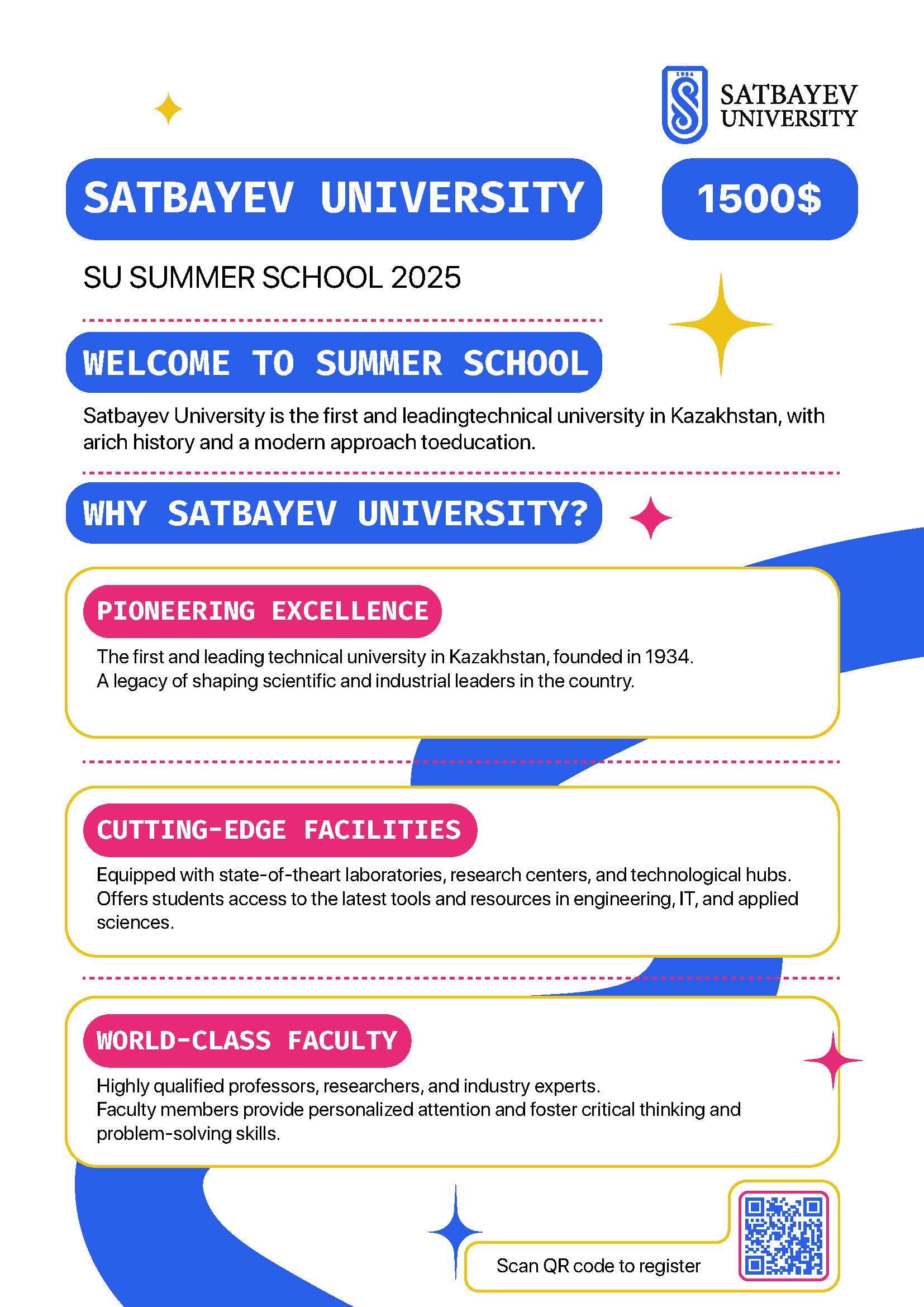 1934

SATBAYEV UNIVERSITY

SATBAYEV UNIVERSITY

1500$

SU SUMMER SCHOOL 2025

WELCOME TO SUMMER SCHOOL

Satbayev University is the first and leadingtechnical university in Kazakhstan, with arich history and a modern approach toeducation.

WHY SATBAYEV UNIVERSITY?

PIONEERING EXCELLENCE

The first and leading technical university in Kazakhstan, founded in 1934.
A legacy of shaping scientific and industrial leaders in the country.

CUTTING-EDGE FACILITIES

Equipped with state-of-theart laboratories, research centers, and technological hubs.
Offers students access to the latest tools and resources in engineering, IT, and applied sciences.

WORLD-CLASS FACULTY

Highly qualified professors, researchers, and industry experts.
Faculty members provide personalized attention and foster critical thinking and problem-solving skills.

Scan QR code to register